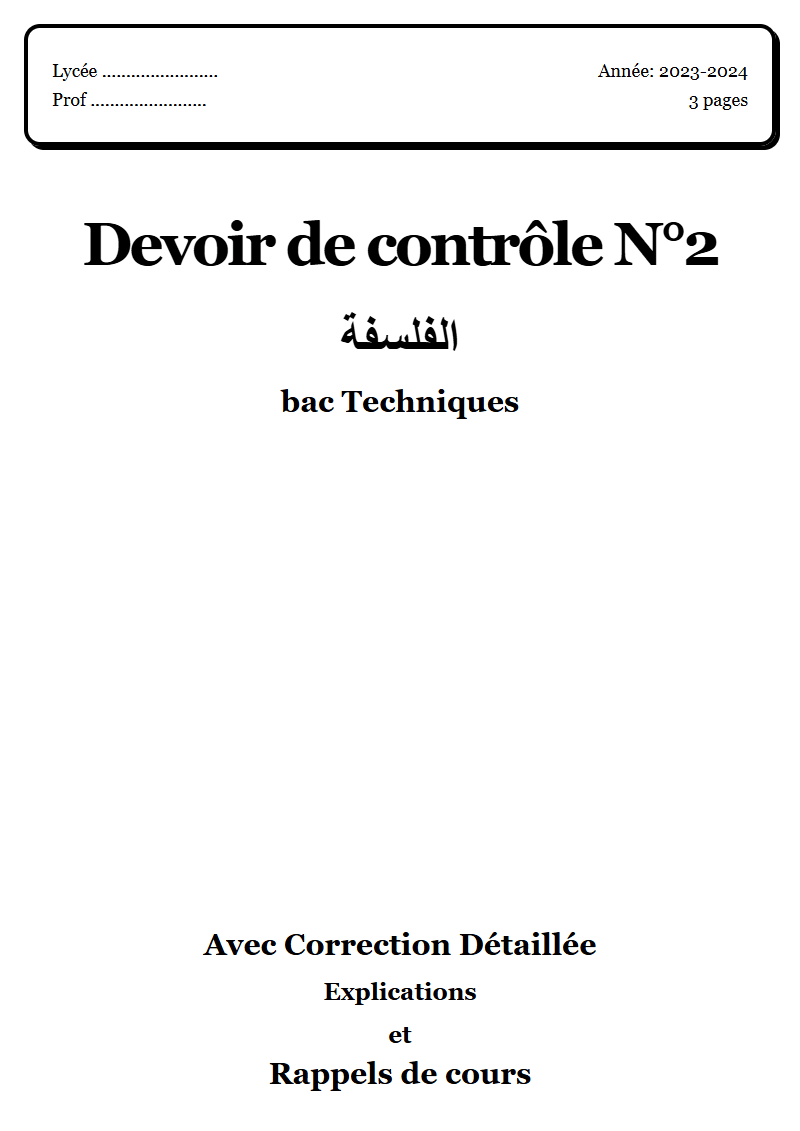 Lycée ........................
Prof ........................

Année: 2023-2024
3 pages

Devoir de contrôle N°2

الفلسفة

bac Techniques

Avec Correction Détaillée

Explications

et

Rappels de cours